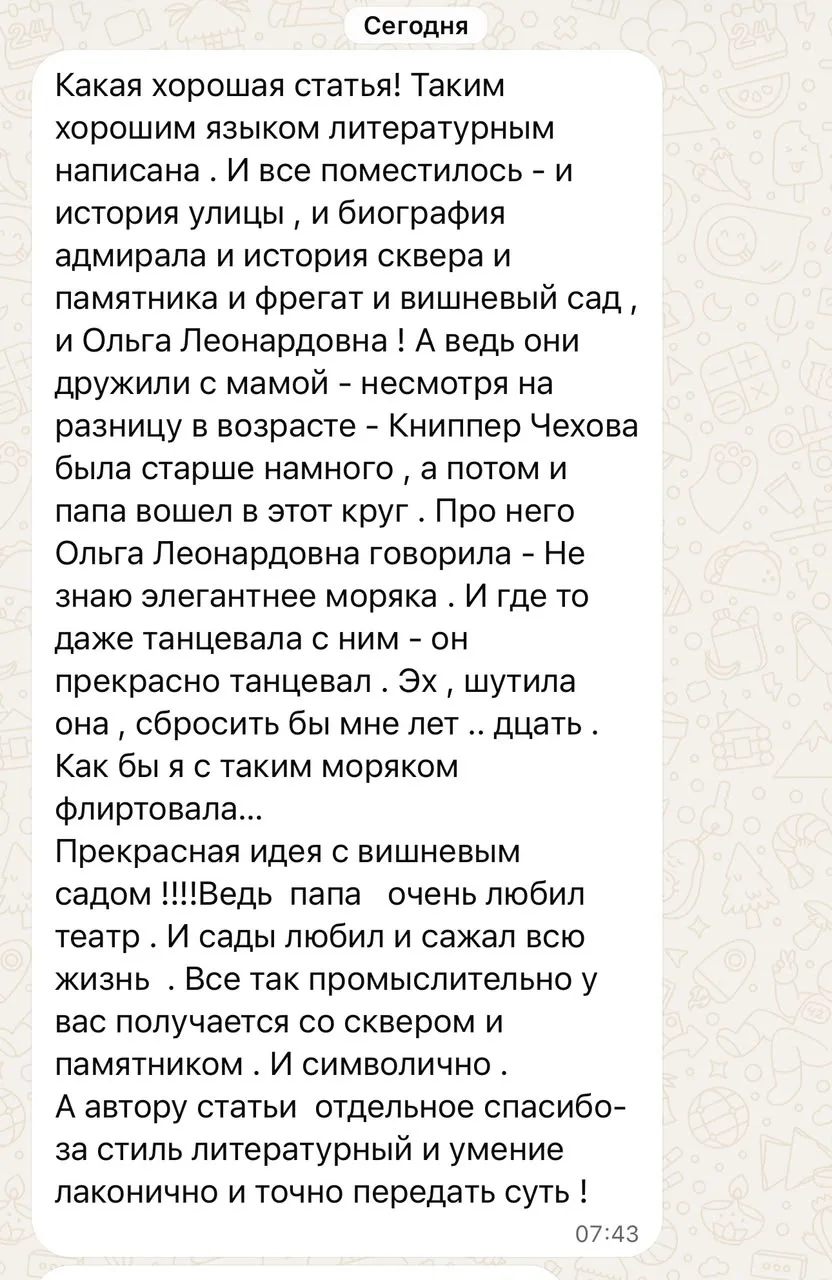 Сегодня

Какая хорошая статья! Таким хорошим языком литературным написана . И все поместилось - и история улицы , и биография адмирала и история сквера и памятника и фрегат и вишневый сад , и Ольга Леонардовна ! А ведь они дружили с мамой - несмотря на разницу в возрасте - Книппер Чехова была старше намного , а потом и папа вошел в этот круг . Про него Ольга Леонардовна говорила - Не знаю элегантнее моряка . И где то даже танцевала с ним - он прекрасно танцевал . Эх , шутила она , сбросить бы мне лет .. дцать . Как бы я с таким моряком флиртовала...
Прекрасная идея с вишневым садом !!!!Ведь папа очень любил театр . И сады любил и сажал всю жизнь . Все так промыслительно у вас получается со сквером и памятником . И символично .
А автору статьи отдельное спасибо- за стиль литературный и умение лаконично и точно передать суть !

07:43